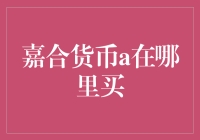 嘉合货币a在哪里买